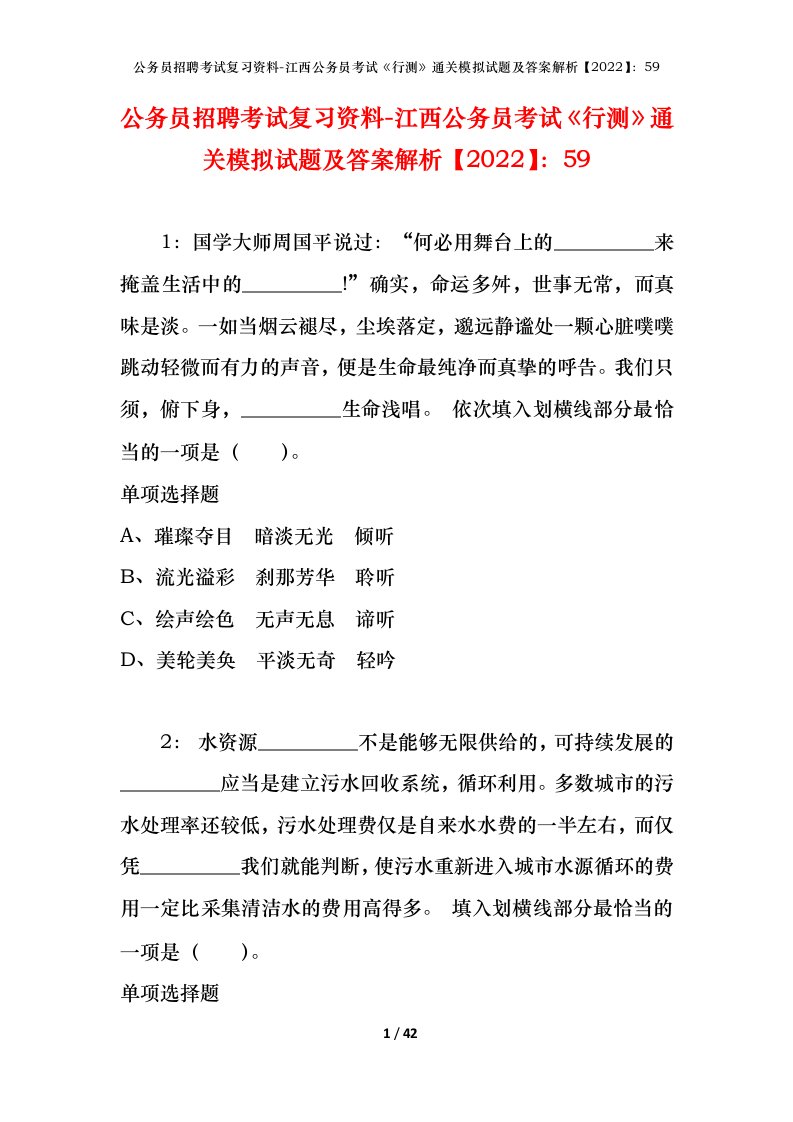 公务员招聘考试复习资料-江西公务员考试《行测》通关模拟试题及答案解析【2022】：59

公务员招聘考试复习资料-江西公务员考试《行测》通关模拟试题及答案解析【2022】：59

1：国学大师周国平说过：“何必用舞台上的__________来掩盖生活中的__________!”确实，命运多舛，世事无常，而真味是淡。一如当烟云褪尽，尘埃落定，邈远静谧处一颗心脏噗噗跳动轻微而有力的声音，便是生命最纯净而真挚的呼告。我们只须，俯下身，__________生命浅唱。 依次填入划横线部分最恰当的一项是（　　）。

单项选择题

A、璀璨夺目　暗淡无光　倾听

B、流光溢彩　刹那芳华　聆听

C、绘声绘色　无声无息　谛听

D、美轮美奂　平淡无奇　轻吟

2： 水资源__________不是能够无限供给的，可持续发展的__________应当是建立污水回收系统，循环利用。多数城市的污水处理率还较低，污水处理费仅是自来水水费的一半左右，而仅凭__________我们就能判断，使污水重新进入城市水源循环的费用一定比采集清洁水的费用高得多。 填入划横线部分最恰当的一项是（　　）。

单项选择题

1 / 42